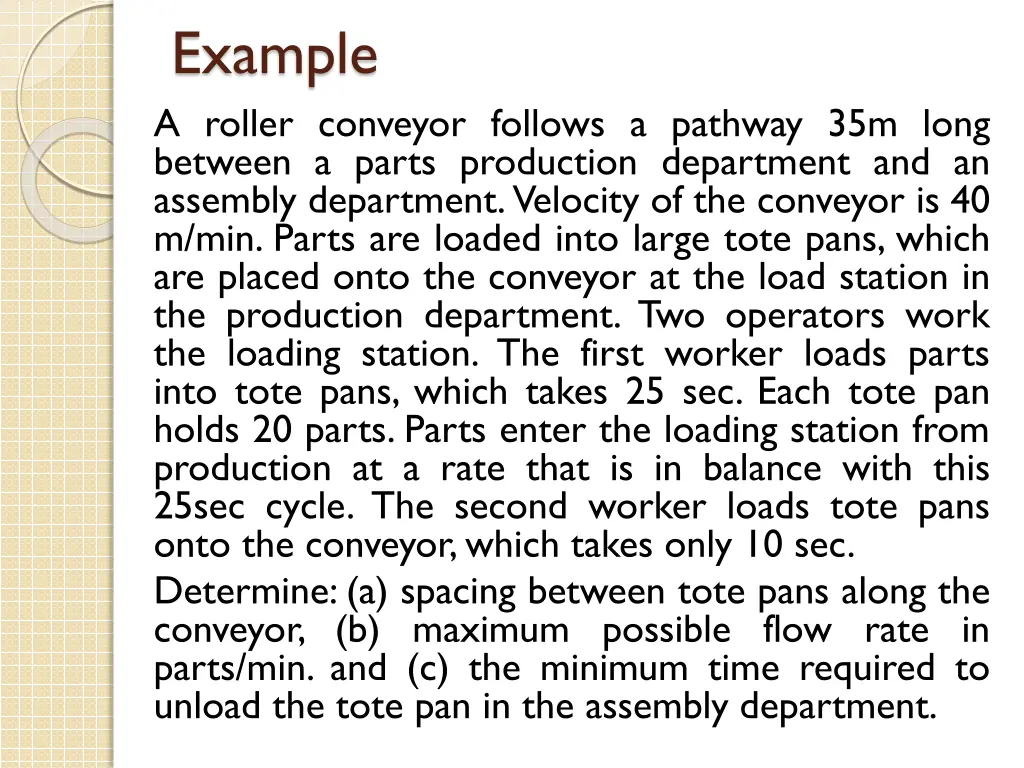 Example

A roller conveyor follows a pathway 35m long between a parts production department and an assembly department. Velocity of the conveyor is 40 m/min. Parts are loaded into large tote pans, which are placed onto the conveyor at the load station in the production department. Two operators work the loading station. The first worker loads parts into tote pans, which takes 25 sec. Each tote pan holds 20 parts. Parts enter the loading station from production at a rate that is in balance with this 25sec cycle. The second worker loads tote pans onto the conveyor, which takes only 10 sec.

Determine: (a) spacing between tote pans along the conveyor, (b) maximum possible flow rate in parts/min. and (c) the minimum time required to unload the tote pan in the assembly department.